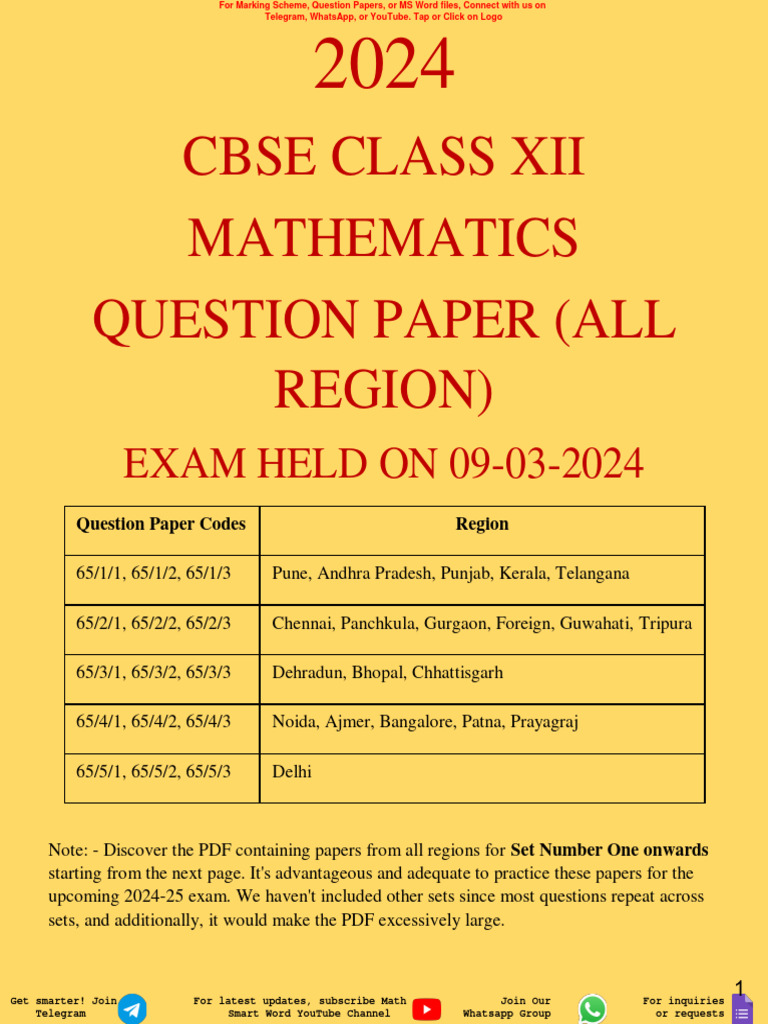 For Marking Scheme, Question Papers, or MS Word files, Connect with us on Telegram, WhatsApp, or YouTube. Tap or Click on Logo

2024

CBSE CLASS XII

MATHEMATICS

QUESTION PAPER (ALL REGION)

EXAM HELD ON 09-03-2024

| Question Paper Codes | Region |
|---|---|
| 65/1/1, 65/1/2, 65/1/3 | Pune, Andhra Pradesh, Punjab, Kerala, Telangana |
| 65/2/1, 65/2/2, 65/2/3 | Chennai, Panchkula, Gurgaon, Foreign, Guwahati, Tripura |
| 65/3/1, 65/3/2, 65/3/3 | Dehradun, Bhopal, Chhattisgarh |
| 65/4/1, 65/4/2, 65/4/3 | Noida, Ajmer, Bangalore, Patna, Prayagraj |
| 65/5/1, 65/5/2, 65/5/3 | Delhi |

Note: - Discover the PDF containing papers from all regions for Set Number One onwards starting from the next page. It's advantageous and adequate to practice these papers for the upcoming 2024-25 exam. We haven't included other sets since most questions repeat across sets, and additionally, it would make the PDF excessively large.

Get smarter! Join Telegram

For latest updates, subscribe Math Smart Word YouTube Channel

Join Our Whatsapp Group

For inquiries or requests

1